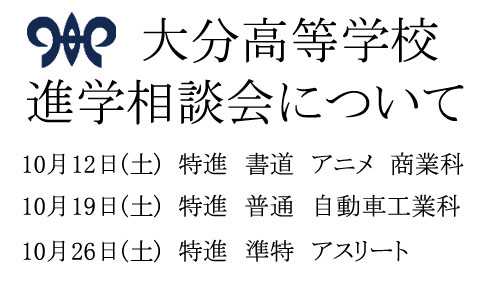 大分高等学校
進学相談会について

10月12日(土) 特進 書道 アニメ 商業科

10月19日(土) 特進 普通 自動車工業科

10月26日(土) 特進 準特 アスリート